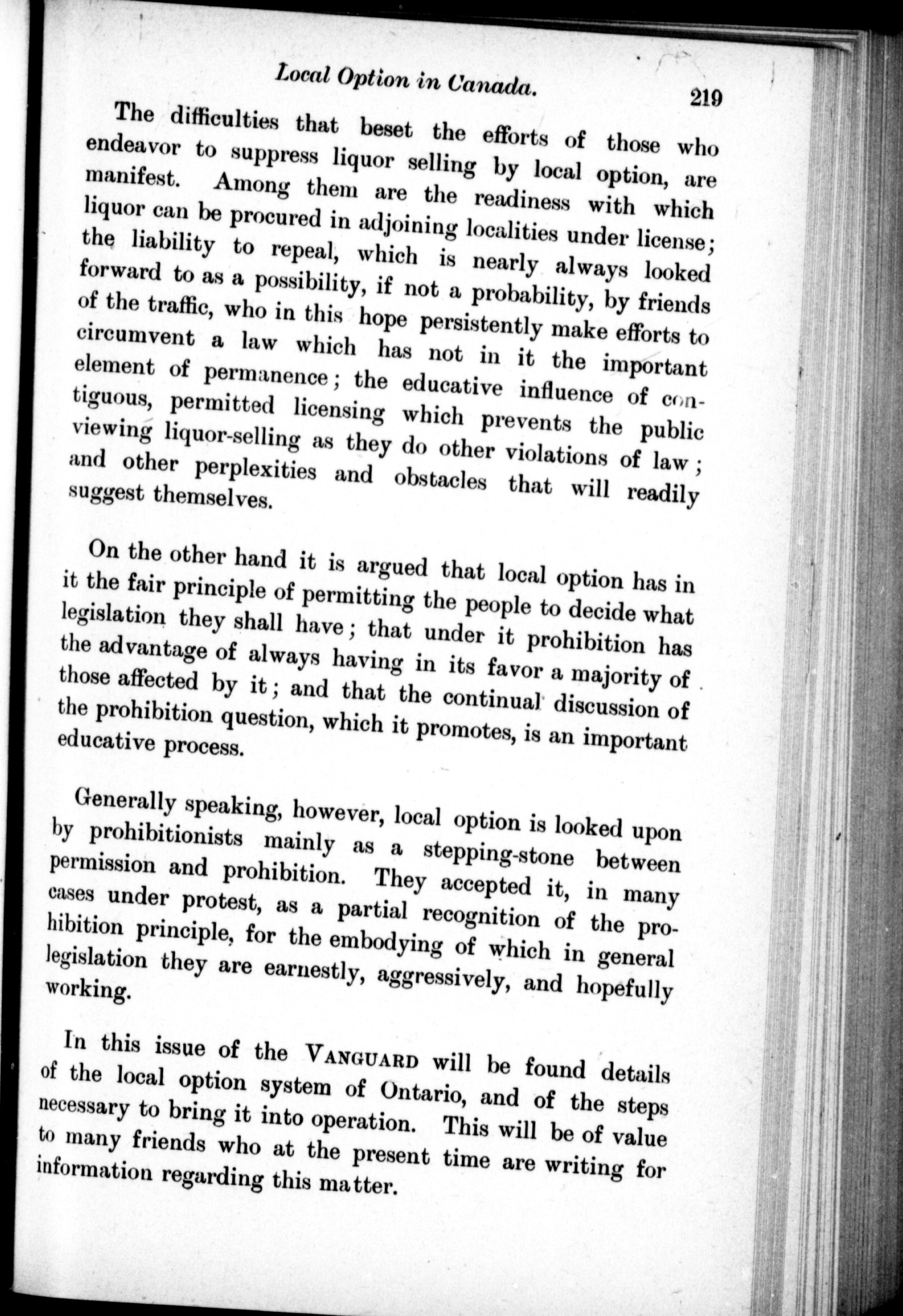 Local Option in Canada. 219

The difficulties that beset the efforts of those who endeavor to suppress liquor selling by local option, are manifest. Among them are the readiness with which liquor can be procured in adjoining localities under license; the liability to repeal, which is nearly always looked forward to as a possibility, if not a probability, by friends of the traffic, who in this hope persistently make efforts to circumvent a law which has not in it the important element of permanence; the educative influence of contiguous, permitted licensing which prevents the public viewing liquor-selling as they do other violations of law; and other perplexities and obstacles that will readily suggest themselves.

On the other hand it is argued that local option has in it the fair principle of permitting the people to decide what legislation they shall have; that under it prohibition has the advantage of always having in its favor a majority of those affected by it; and that the continual discussion of the prohibition question, which it promotes, is an important educative process.

Generally speaking, however, local option is looked upon by prohibitionists mainly as a stepping-stone between permission and prohibition. They accepted it, in many cases under protest, as a partial recognition of the prohibition principle, for the embodying of which in general legislation they are earnestly, aggressively, and hopefully working.

In this issue of the VANGUARD will be found details of the local option system of Ontario, and of the steps necessary to bring it into operation. This will be of value to many friends who at the present time are writing for information regarding this matter.